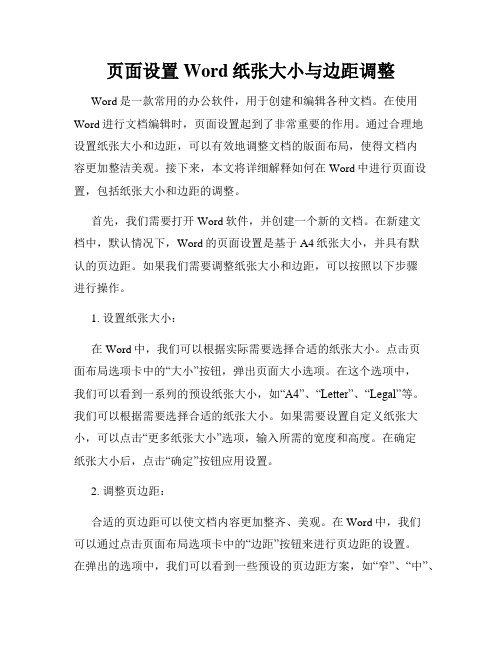 页面设置 Word 纸张大小与边距调整

Word 是一款常用的办公软件，用于创建和编辑各种文档。在使用 Word 进行文档编辑时，页面设置起到了非常重要的作用。通过合理地设置纸张大小和边距，可以有效地调整文档的版面布局，使得文档内容更加整洁美观。接下来，本文将详细解释如何在 Word 中进行页面设置，包括纸张大小和边距的调整。

首先，我们需要打开 Word 软件，并创建一个新的文档。在新建文档中，默认情况下，Word 的页面设置是基于 A4 纸张大小，并具有默认的页边距。如果我们需要调整纸张大小和边距，可以按照以下步骤进行操作。

1. 设置纸张大小：

在 Word 中，我们可以根据实际需要选择合适的纸张大小。点击页面布局选项卡中的“大小”按钮，弹出页面大小选项。在这个选项中，我们可以看到一系列的预设纸张大小，如“A4”、“Letter”、“Legal”等。我们可以根据需要选择合适的纸张大小。如果需要设置自定义纸张大小，可以点击“更多纸张大小”选项，输入所需的宽度和高度。在确定纸张大小后，点击“确定”按钮应用设置。

2. 调整页边距：

合适的页边距可以使文档内容更加整齐、美观。在 Word 中，我们可以通过点击页面布局选项卡中的“边距”按钮来进行页边距的设置。在弹出的选项中，我们可以看到一些预设的页边距方案，如“窄”、“中”、